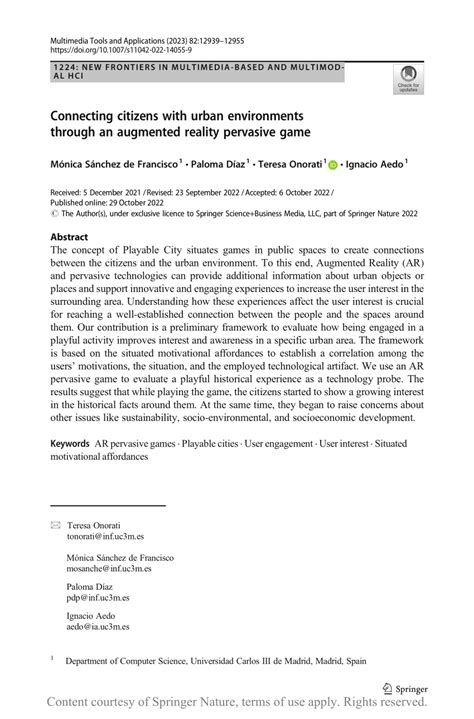 Multimedia Tools and Applications (2023) 82:12939–12955
https://doi.org/10.1007/s11042-022-14055-9

1224: NEW FRONTIERS IN MULTIMEDIA-BASED AND MULTIMODAL HCI

Check for updates

Connecting citizens with urban environments through an augmented reality pervasive game

Mónica Sánchez de Francisco$^1$ · Paloma Díaz$^1$ · Teresa Onorati$^1$ · Ignacio Aedo$^1$

Received: 5 December 2021 / Revised: 23 September 2022 / Accepted: 6 October 2022 / Published online: 29 October 2022
© The Author(s), under exclusive licence to Springer Science+Business Media, LLC, part of Springer Nature 2022

Abstract
The concept of Playable City situates games in public spaces to create connections between the citizens and the urban environment. To this end, Augmented Reality (AR) and pervasive technologies can provide additional information about urban objects or places and support innovative and engaging experiences to increase the user interest in the surrounding area. Understanding how these experiences affect the user interest is crucial for reaching a well-established connection between the people and the spaces around them. Our contribution is a preliminary framework to evaluate how being engaged in a playful activity improves interest and awareness in a specific urban area. The framework is based on the situated motivational affordances to establish a correlation among the users' motivations, the situation, and the employed technological artifact. We use an AR pervasive game to evaluate a playful historical experience as a technology probe. The results suggest that while playing the game, the citizens started to show a growing interest in the historical facts around them. At the same time, they began to raise concerns about other issues like sustainability, socio-environmental, and socioeconomic development.

Keywords AR pervasive games · Playable cities · User engagement · User interest · Situated motivational affordances

Teresa Onorati
tonorati@inf.uc3m.es

Mónica Sánchez de Francisco
mosanche@inf.uc3m.es

Paloma Díaz
pdp@inf.uc3m.es

Ignacio Aedo
aedo@ia.uc3m.es

$^1$ Department of Computer Science, Universidad Carlos III de Madrid, Madrid, Spain

Springer

Content courtesy of Springer Nature, terms of use apply. Rights reserved.